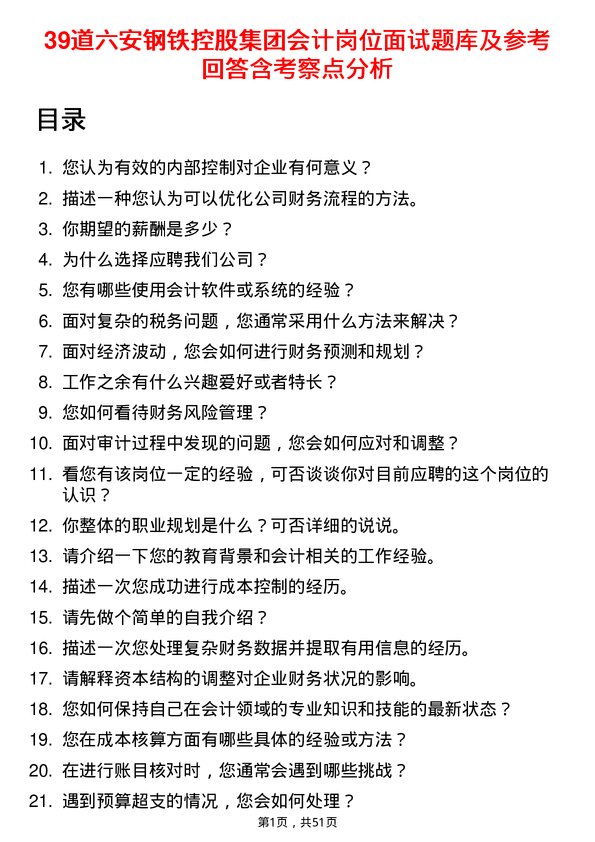 39道六安钢铁控股集团会计岗位面试题库及参考回答含考察点分析

目录

1. 您认为有效的内部控制对企业有何意义？
2. 描述一种您认为可以优化公司财务流程的方法。
3. 你期望的薪酬是多少？
4. 为什么选择应聘我们公司？
5. 您有哪些使用会计软件或系统的经验？
6. 面对复杂的税务问题，您通常采用什么方法来解决？
7. 面对经济波动，您会如何进行财务预测和规划？
8. 工作之余有什么兴趣爱好或者特长？
9. 您如何看待财务风险管理？
10. 面对审计过程中发现的问题，您会如何应对和调整？
11. 看您有该岗位一定的经验，可否谈谈你对目前应聘的这个岗位的认识？
12. 你整体的职业规划是什么？可否详细的说说。
13. 请介绍一下您的教育背景和会计相关的工作经验。
14. 描述一次您成功进行成本控制的经历。
15. 请先做个简单的自我介绍？
16. 描述一次您处理复杂财务数据并提取有用信息的经历。
17. 请解释资本结构的调整对企业财务状况的影响。
18. 您如何保持自己在会计领域的专业知识和技能的最新状态？
19. 您在成本核算方面有哪些具体的经验或方法？
20. 在进行账目核对时，您通常会遇到哪些挑战？
21. 遇到预算超支的情况，您会如何处理？

第1页，共51页